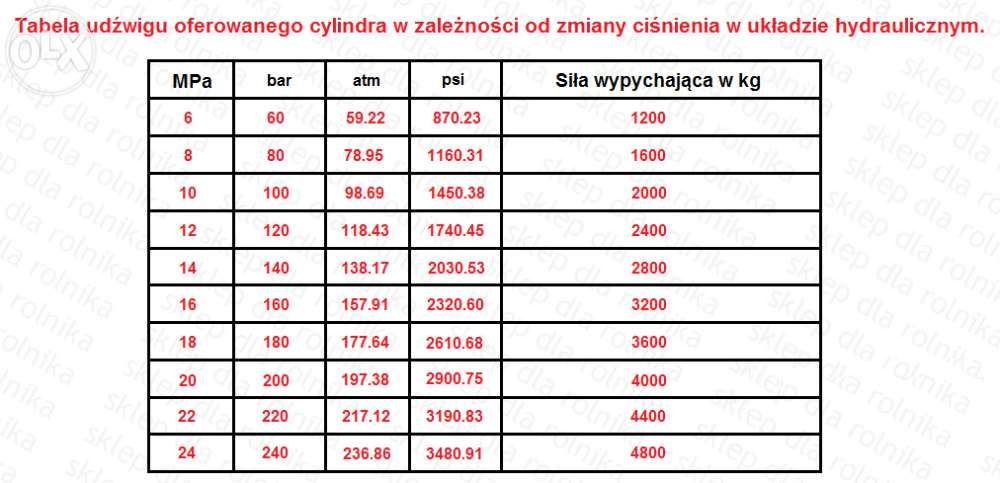 Tabela udźwigu oferowanego cylindra w zależności od zmiany ciśnienia w układzie hydraulicznym.

| MPa | bar | atm | psi | Siła wypychająca w kg |
|---|---|---|---|---|
| 6 | 60 | 59.22 | 870.23 | 1200 |
| 8 | 80 | 78.95 | 1160.31 | 1600 |
| 10 | 100 | 98.69 | 1450.38 | 2000 |
| 12 | 120 | 118.43 | 1740.45 | 2400 |
| 14 | 140 | 138.17 | 2030.53 | 2800 |
| 16 | 160 | 157.91 | 2320.60 | 3200 |
| 18 | 180 | 177.64 | 2610.68 | 3600 |
| 20 | 200 | 197.38 | 2900.75 | 4000 |
| 22 | 220 | 217.12 | 3190.83 | 4400 |
| 24 | 240 | 236.86 | 3480.91 | 4800 |

OLX

sklep dla rolnika